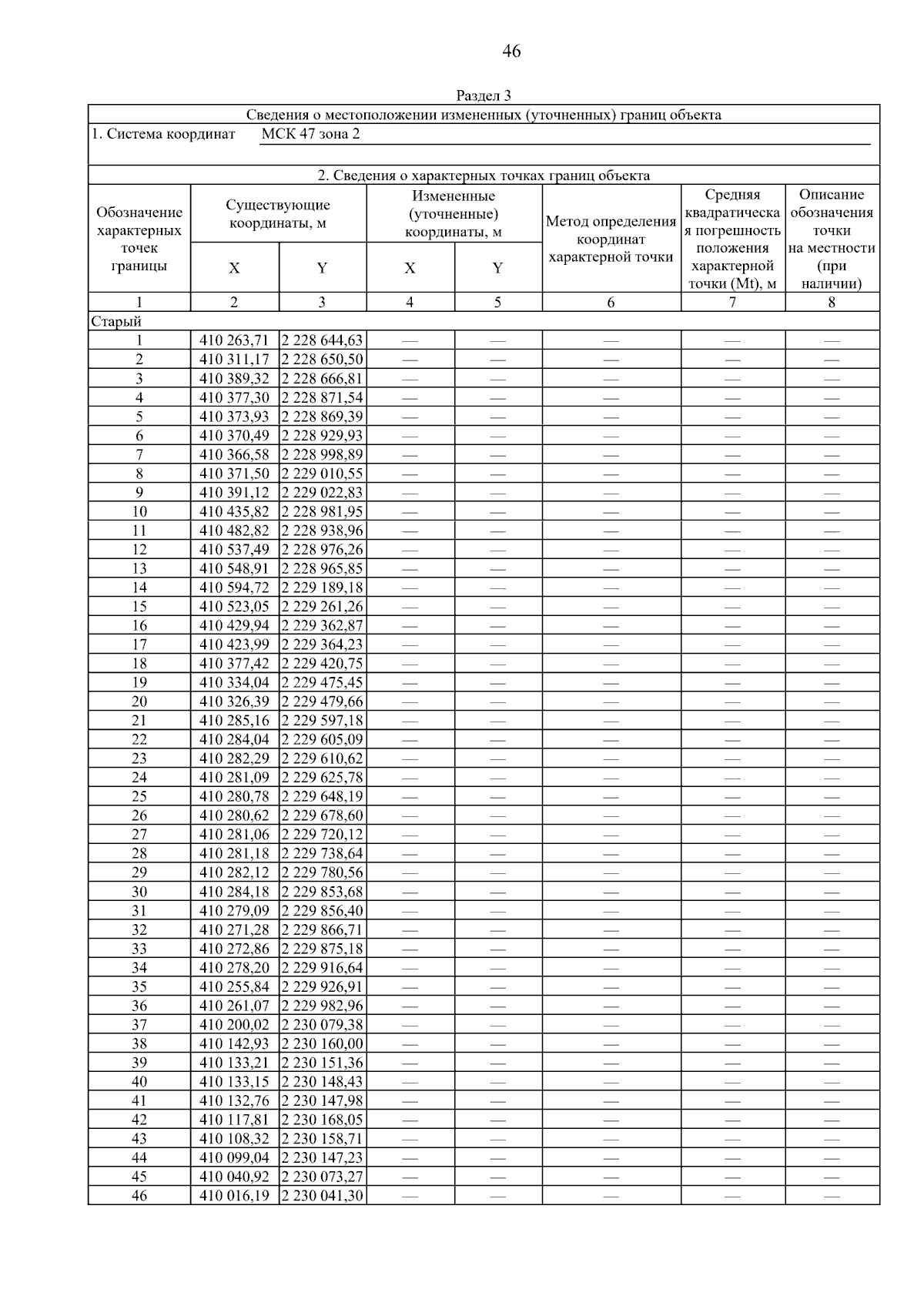 46

Раздел 3

Сведения о местоположении измененных (уточненных) границ объекта

1. Система координат МСК 47 зона 2

2. Сведения о характерных точках границ объекта

| Обозначение характерных точек границы | Существующие координаты, м | | Измененные (уточненные) координаты, м | | Метод определения координат характерной точки | Средняя квадратическая погрешность положения характерной точки (Mt), м | Описание обозначения точки на местности (при наличии) |
|---|---|---|---|---|---|---|---|
| | X | Y | X | Y | | | |
| 1 | 2 | 3 | 4 | 5 | 6 | 7 | 8 |
| Старый | | | | | | | |
| 1 | 410 263,71 | 2 228 644,63 | — | — | — | — | — |
| 2 | 410 311,17 | 2 228 650,50 | — | — | — | — | — |
| 3 | 410 389,32 | 2 228 666,81 | — | — | — | — | — |
| 4 | 410 377,30 | 2 228 871,54 | — | — | — | — | — |
| 5 | 410 373,93 | 2 228 869,39 | — | — | — | — | — |
| 6 | 410 370,49 | 2 228 929,93 | — | — | — | — | — |
| 7 | 410 366,58 | 2 228 998,89 | — | — | — | — | — |
| 8 | 410 371,50 | 2 229 010,55 | — | — | — | — | — |
| 9 | 410 391,12 | 2 229 022,83 | — | — | — | — | — |
| 10 | 410 435,82 | 2 228 981,95 | — | — | — | — | — |
| 11 | 410 482,82 | 2 228 938,96 | — | — | — | — | — |
| 12 | 410 537,49 | 2 228 976,26 | — | — | — | — | — |
| 13 | 410 548,91 | 2 228 965,85 | — | — | — | — | — |
| 14 | 410 594,72 | 2 229 189,18 | — | — | — | — | — |
| 15 | 410 523,05 | 2 229 261,26 | — | — | — | — | — |
| 16 | 410 429,94 | 2 229 362,87 | — | — | — | — | — |
| 17 | 410 423,99 | 2 229 364,23 | — | — | — | — | — |
| 18 | 410 377,42 | 2 229 420,75 | — | — | — | — | — |
| 19 | 410 334,04 | 2 229 475,45 | — | — | — | — | — |
| 20 | 410 326,39 | 2 229 479,66 | — | — | — | — | — |
| 21 | 410 285,16 | 2 229 597,18 | — | — | — | — | — |
| 22 | 410 284,04 | 2 229 605,09 | — | — | — | — | — |
| 23 | 410 282,29 | 2 229 610,62 | — | — | — | — | — |
| 24 | 410 281,09 | 2 229 625,78 | — | — | — | — | — |
| 25 | 410 280,78 | 2 229 648,19 | — | — | — | — | — |
| 26 | 410 280,62 | 2 229 678,60 | — | — | — | — | — |
| 27 | 410 281,06 | 2 229 720,12 | — | — | — | — | — |
| 28 | 410 281,18 | 2 229 738,64 | — | — | — | — | — |
| 29 | 410 282,12 | 2 229 780,56 | — | — | — | — | — |
| 30 | 410 284,18 | 2 229 853,68 | — | — | — | — | — |
| 31 | 410 279,09 | 2 229 856,40 | — | — | — | — | — |
| 32 | 410 271,28 | 2 229 866,71 | — | — | — | — | — |
| 33 | 410 272,86 | 2 229 875,18 | — | — | — | — | — |
| 34 | 410 278,20 | 2 229 916,64 | — | — | — | — | — |
| 35 | 410 255,84 | 2 229 926,91 | — | — | — | — | — |
| 36 | 410 261,07 | 2 229 982,96 | — | — | — | — | — |
| 37 | 410 200,02 | 2 230 079,38 | — | — | — | — | — |
| 38 | 410 142,93 | 2 230 160,00 | — | — | — | — | — |
| 39 | 410 133,21 | 2 230 151,36 | — | — | — | — | — |
| 40 | 410 133,15 | 2 230 148,43 | — | — | — | — | — |
| 41 | 410 132,76 | 2 230 147,98 | — | — | — | — | — |
| 42 | 410 117,81 | 2 230 168,05 | — | — | — | — | — |
| 43 | 410 108,32 | 2 230 158,71 | — | — | — | — | — |
| 44 | 410 099,04 | 2 230 147,23 | — | — | — | — | — |
| 45 | 410 040,92 | 2 230 073,27 | — | — | — | — | — |
| 46 | 410 016,19 | 2 230 041,30 | — | — | — | — | — |